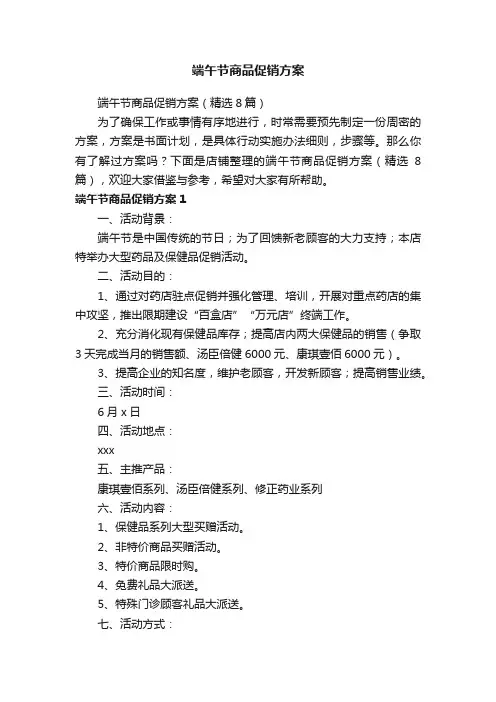 端午节商品促销方案

端午节商品促销方案（精选8篇）

为了确保工作或事情有序地进行，时常需要预先制定一份周密的方案，方案是书面计划，是具体行动实施办法细则，步骤等。那么你有了解过方案吗？下面是店铺整理的端午节商品促销方案（精选8篇），欢迎大家借鉴与参考，希望对大家有所帮助。

端午节商品促销方案1

一、活动背景：

端午节是中国传统的节日；为了回馈新老顾客的大力支持；本店特举办大型药品及保健品促销活动。

二、活动目的：

1、通过对药店驻点促销并强化管理、培训，开展对重点药店的集中攻坚，推出限期建设“百盒店”“万元店”终端工作。

2、充分消化现有保健品库存；提高店内两大保健品的销售（争取3天完成当月的销售额、汤臣倍健6000元、康琪壹佰6000元）。

3、提高企业的知名度，维护老顾客，开发新顾客；提高销售业绩。

三、活动时间：

6月x日

四、活动地点：

xxx

五、主推产品：

康琪壹佰系列、汤臣倍健系列、修正药业系列

六、活动内容：

1、保健品系列大型买赠活动。

2、非特价商品买赠活动。

3、特价商品限时购。

4、免费礼品大派送。

5、特殊门诊顾客礼品大派送。

七、活动方式：